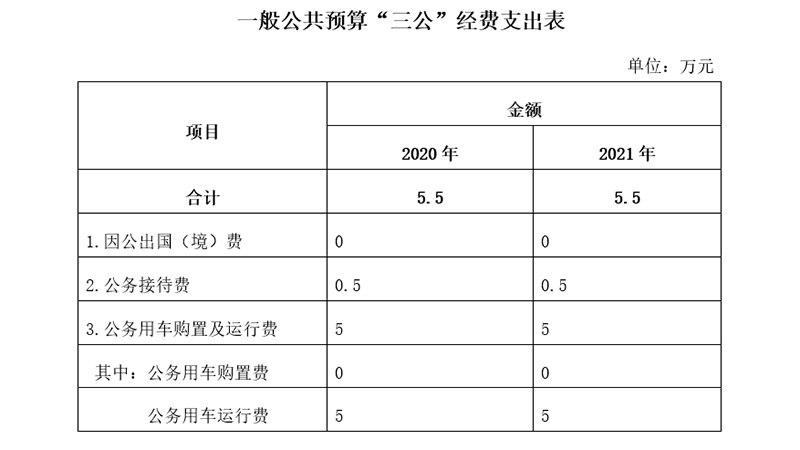 一般公共预算“三公”经费支出表

单位：万元

| 项目 | 金额 | |
|---|---|---|
| | 2020 年 | 2021 年 |
| 合计 | 5.5 | 5.5 |
| 1.因公出国（境）费 | 0 | 0 |
| 2.公务接待费 | 0.5 | 0.5 |
| 3.公务用车购置及运行费 | 5 | 5 |
| 其中：公务用车购置费 | 0 | 0 |
| 公务用车运行费 | 5 | 5 |